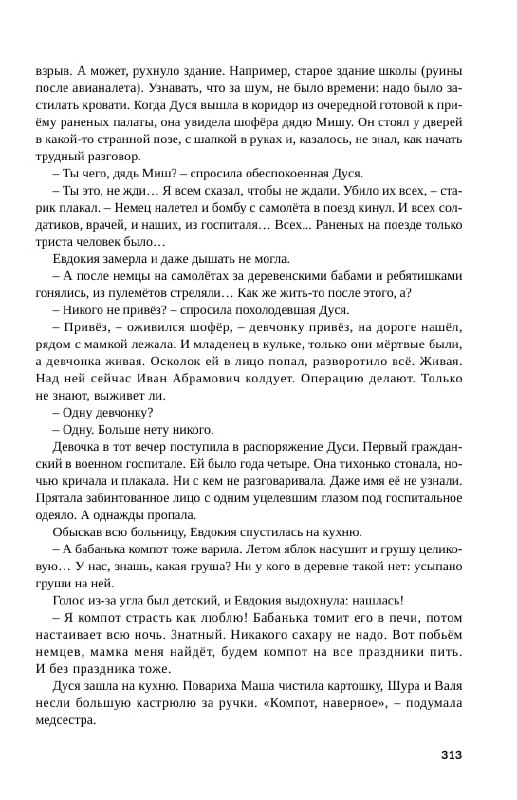 взрыв. А может, рухнуло здание. Например, старое здание школы (руины после авианалета). Узнавать, что за шум, не было времени: надо было застилать кровати. Когда Дуся вышла в коридор из очередной готовой к приёму раненых палаты, она увидела шофёра дядю Мишу. Он стоял у дверей в какой-то странной позе, с шапкой в руках и, казалось, не знал, как начать трудный разговор.

– Ты чего, дядь Миш? – спросила обеспокоенная Дуся.

– Ты это, не жди… Я всем сказал, чтобы не ждали. Убило их всех, – старик плакал. – Немец налетел и бомбу с самолёта в поезд кинул. И всех солдатиков, врачей, и наших, из госпиталя… Всех... Раненых на поезде только триста человек было…

Евдокия замерла и даже дышать не могла.

– А после немцы на самолётах за деревенскими бабами и ребятишками гонялись, из пулемётов стреляли… Как же жить-то после этого, а?

– Никого не привёз? – спросила похолодевшая Дуся.

– Привёз, – оживился шофёр, – девчонку привёз, на дороге нашёл, рядом с мамкой лежала. И младенец в кульке, только они мёртвые были, а девчонка живая. Осколок ей в лицо попал, разворотило всё. Живая. Над ней сейчас Иван Абрамович колдует. Операцию делают. Только не знают, выживет ли.

– Одну девчонку?

– Одну. Больше нету никого.

Девочка в тот вечер поступила в распоряжение Дуси. Первый гражданский в военном госпитале. Ей было года четыре. Она тихонько стонала, ночью кричала и плакала. Ни с кем не разговаривала. Даже имя её не узнали. Прятала забинтованное лицо с одним уцелевшим глазом под госпитальное одеяло. А однажды пропала.

Обыскав всю больницу, Евдокия спустилась на кухню.

– А бабанька компот тоже варила. Летом яблок насушит и грушу целиковую… У нас, знашь, какая груша? Ни у кого в деревне такой нет: усыпано груши на ней.

Голос из-за угла был детский, и Евдокия выдохнула: нашлась!

– Я компот страсть как люблю! Бабанька томит его в печи, потом настаивает всю ночь. Знатный. Никакого сахару не надо. Вот побьём немцев, мамка меня найдёт, будем компот на все праздники пить. И без праздника тоже.

Дуся зашла на кухню. Повариха Маша чистила картошку, Шура и Валя несли большую кастрюлю за ручки. «Компот, наверное», – подумала медсестра.

313